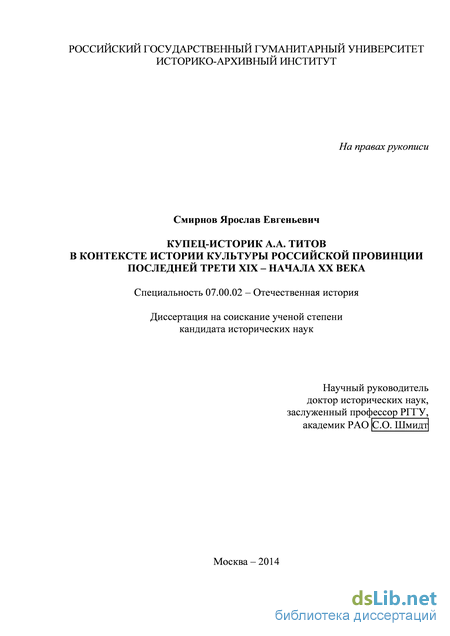 РОССИЙСКИЙ ГОСУДАРСТВЕННЫЙ ГУМАНИТАРНЫЙ УНИВЕРСИТЕТ
ИСТОРИКО-АРХИВНЫЙ ИНСТИТУТ

На правах рукописи

Смирнов Ярослав Евгеньевич

КУПЕЦ-ИСТОРИК А.А. ТИТОВ
В КОНТЕКСТЕ ИСТОРИИ КУЛЬТУРЫ РОССИЙСКОЙ ПРОВИНЦИИ
ПОСЛЕДНЕЙ ТРЕТИ XIX – НАЧАЛА XX ВЕКА

Специальность 07.00.02 – Отечественная история

Диссертация на соискание ученой степени
кандидата исторических наук

Научный руководитель
доктор исторических наук,
заслуженный профессор РГГУ,
академик РАО С.О. Шмидт

Москва – 2014

dsLib.net
библиотека диссертаций